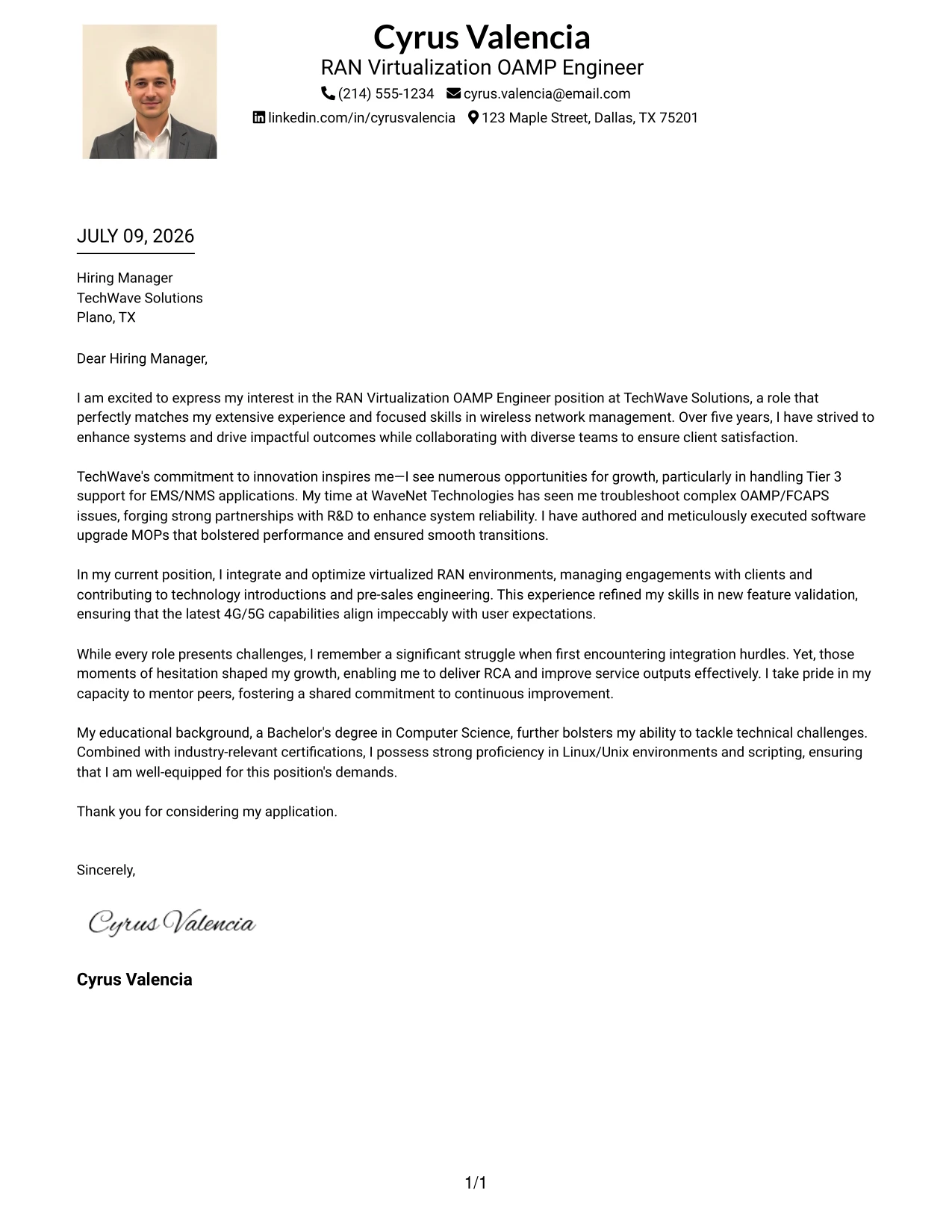 Cyrus Valencia
RAN Virtualization OAMP Engineer
(214) 555-1234 cyrus.valencia@email.com
linkedin.com/in/cyrusvalencia 123 Maple Street, Dallas, TX 75201

JULY 09, 2026

Hiring Manager
TechWave Solutions
Plano, TX

Dear Hiring Manager,

I am excited to express my interest in the RAN Virtualization OAMP Engineer position at TechWave Solutions, a role that perfectly matches my extensive experience and focused skills in wireless network management. Over five years, I have strived to enhance systems and drive impactful outcomes while collaborating with diverse teams to ensure client satisfaction.

TechWave's commitment to innovation inspires me—I see numerous opportunities for growth, particularly in handling Tier 3 support for EMS/NMS applications. My time at WaveNet Technologies has seen me troubleshoot complex OAMP/FCAPS issues, forging strong partnerships with R&D to enhance system reliability. I have authored and meticulously executed software upgrade MOPs that bolstered performance and ensured smooth transitions.

In my current position, I integrate and optimize virtualized RAN environments, managing engagements with clients and contributing to technology introductions and pre-sales engineering. This experience refined my skills in new feature validation, ensuring that the latest 4G/5G capabilities align impeccably with user expectations.

While every role presents challenges, I remember a significant struggle when first encountering integration hurdles. Yet, those moments of hesitation shaped my growth, enabling me to deliver RCA and improve service outputs effectively. I take pride in my capacity to mentor peers, fostering a shared commitment to continuous improvement.

My educational background, a Bachelor's degree in Computer Science, further bolsters my ability to tackle technical challenges. Combined with industry-relevant certifications, I possess strong proficiency in Linux/Unix environments and scripting, ensuring that I am well-equipped for this position's demands.

Thank you for considering my application.

Sincerely,

Cyrus Valencia

Cyrus Valencia

1/1